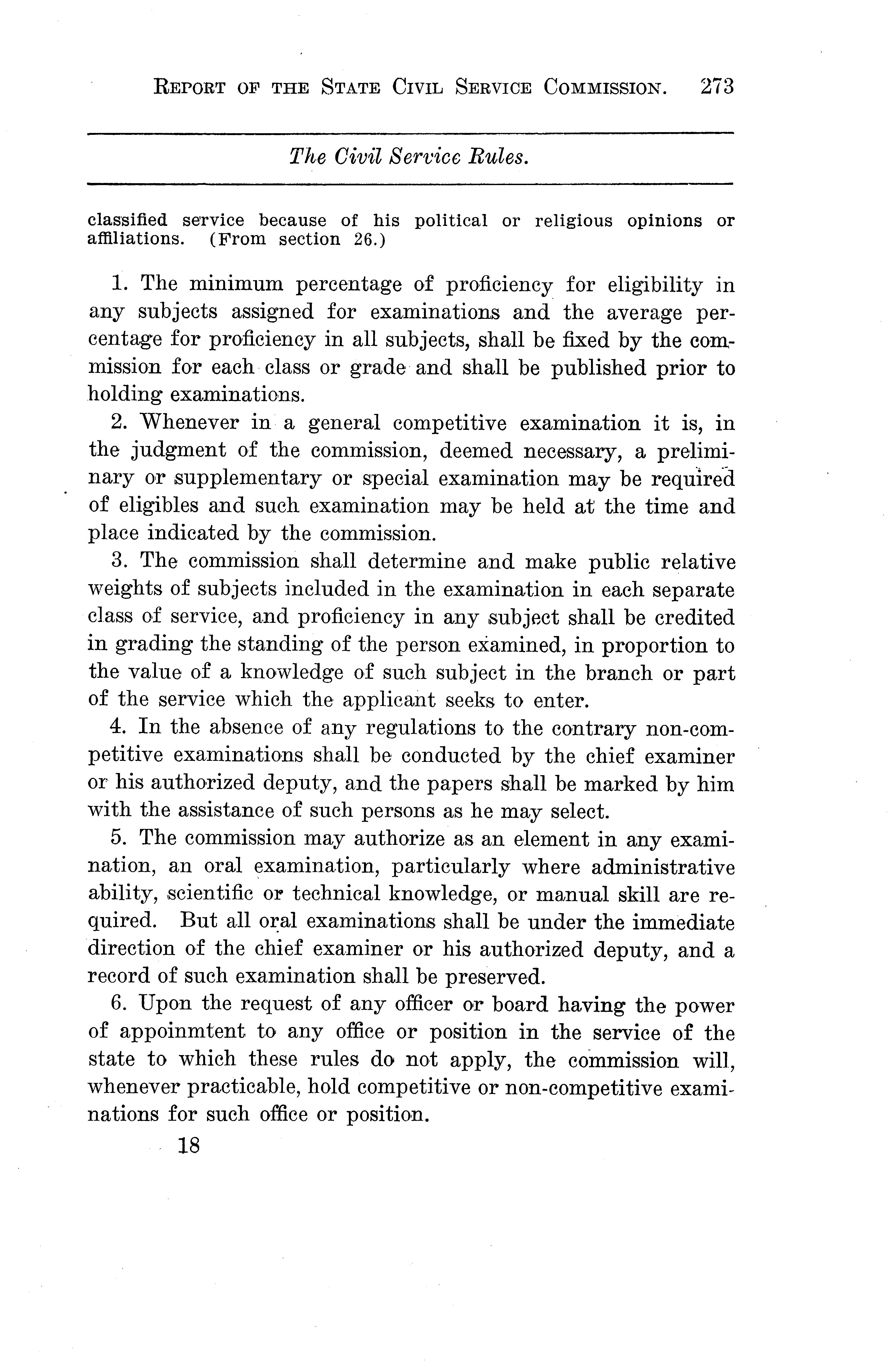 REPORT OF THE STATE CIVIL SERVICE COMMISSION. 273

The Civil Service Rules.

classified service because of his political or religious opinions or affiliations. (From section 26.)

1. The minimum percentage of proficiency for eligibility in any subjects assigned for examinations and the average percentage for proficiency in all subjects, shall be fixed by the commission for each class or grade and shall be published prior to holding examinations.

2. Whenever in a general competitive examination it is, in the judgment of the commission, deemed necessary, a preliminary or supplementary or special examination may be required of eligibles and such examination may be held at the time and place indicated by the commission.

3. The commission shall determine and make public relative weights of subjects included in the examination in each separate class of service, and proficiency in any subject shall be credited in grading the standing of the person examined, in proportion to the value of a knowledge of such subject in the branch or part of the service which the applicant seeks to enter.

4. In the absence of any regulations to the contrary non-competitive examinations shall be conducted by the chief examiner or his authorized deputy, and the papers shall be marked by him with the assistance of such persons as he may select.

5. The commission may authorize as an element in any examination, an oral examination, particularly where administrative ability, scientific or technical knowledge, or manual skill are required. But all oral examinations shall be under the immediate direction of the chief examiner or his authorized deputy, and a record of such examination shall be preserved.

6. Upon the request of any officer or board having the power of appoinmtent to any office or position in the service of the state to which these rules do not apply, the commission will, whenever practicable, hold competitive or non-competitive examinations for such office or position.

18